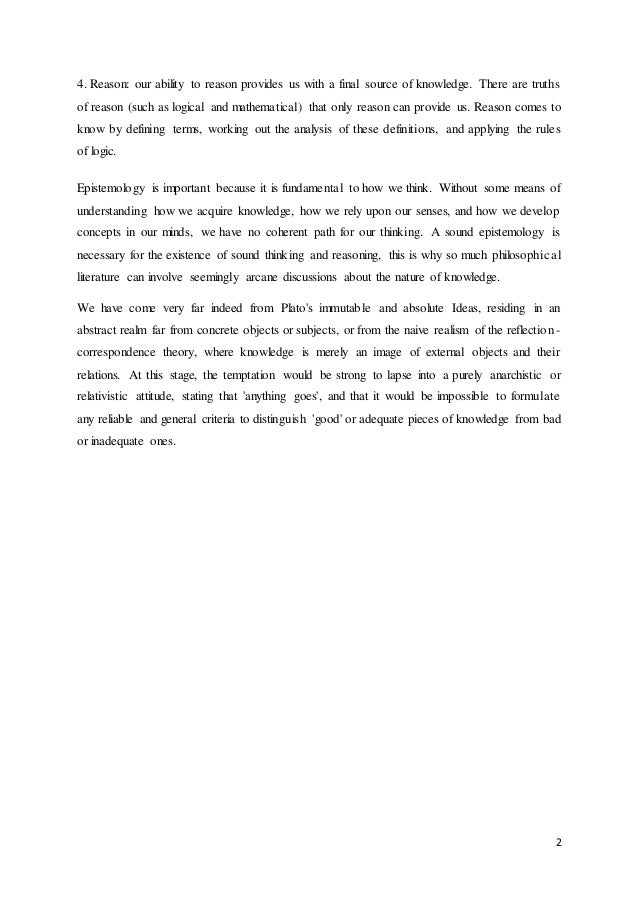 4. Reason: our ability to reason provides us with a final source of knowledge. There are truths of reason (such as logical and mathematical) that only reason can provide us. Reason comes to know by defining terms, working out the analysis of these definitions, and applying the rules of logic.

Epistemology is important because it is fundamental to how we think. Without some means of understanding how we acquire knowledge, how we rely upon our senses, and how we develop concepts in our minds, we have no coherent path for our thinking. A sound epistemology is necessary for the existence of sound thinking and reasoning, this is why so much philosophical literature can involve seemingly arcane discussions about the nature of knowledge.

We have come very far indeed from Plato's immutable and absolute Ideas, residing in an abstract realm far from concrete objects or subjects, or from the naive realism of the reflection-correspondence theory, where knowledge is merely an image of external objects and their relations. At this stage, the temptation would be strong to lapse into a purely anarchistic or relativistic attitude, stating that 'anything goes', and that it would be impossible to formulate any reliable and general criteria to distinguish 'good' or adequate pieces of knowledge from bad or inadequate ones.

2